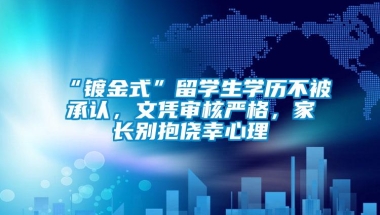 “镀金式”留学生学历不被承认，文凭审核严格，家长别抱侥幸心理